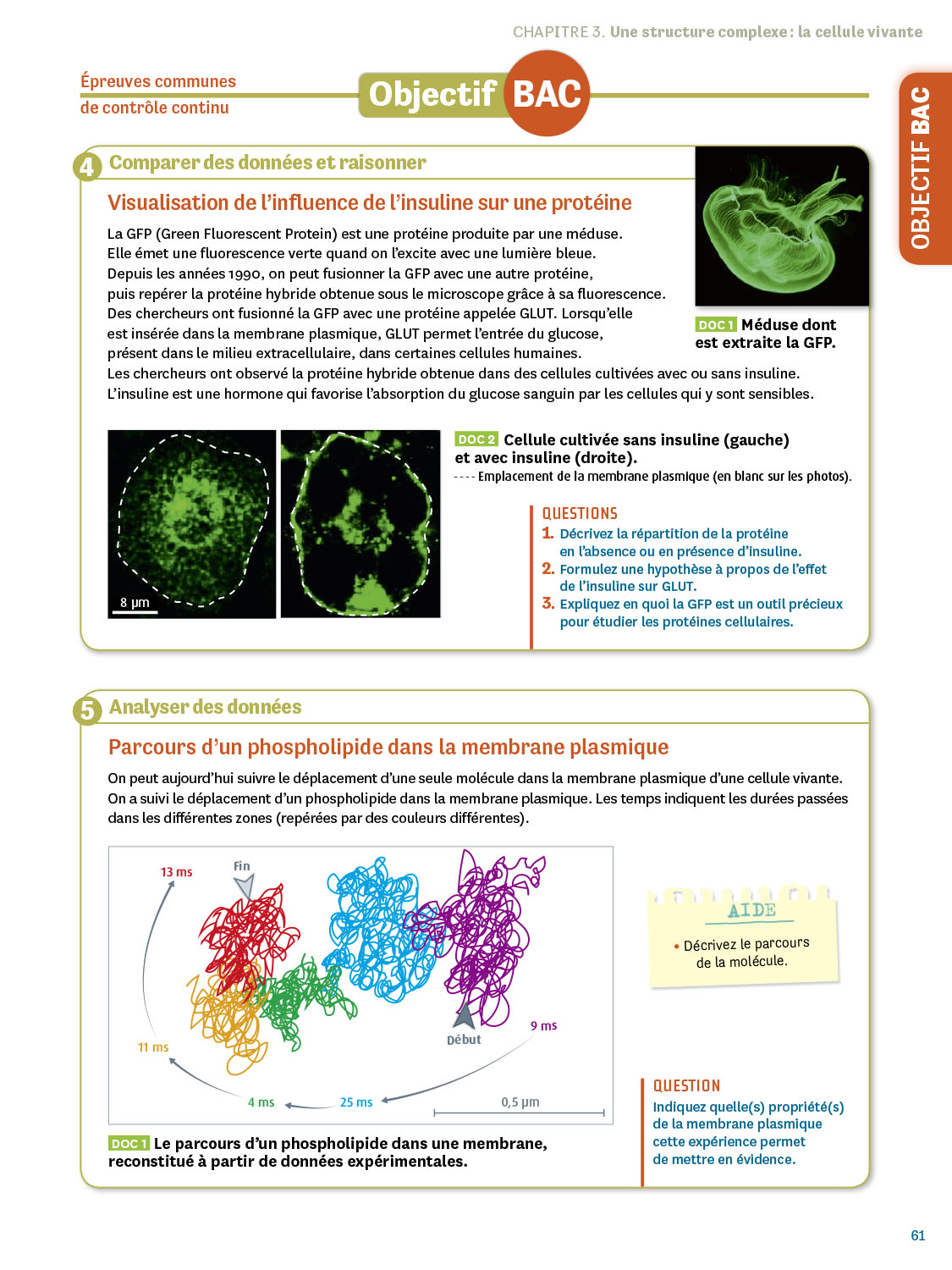 CHAPITRE 3. Une structure complexe : la cellule vivante

Épreuves communes de contrôle continu

Objectif BAC

OBJECTIF BAC

4 Comparer des données et raisonner

Visualisation de l'influence de l'insuline sur une protéine

La GFP (Green Fluorescent Protein) est une protéine produite par une méduse. Elle émet une fluorescence verte quand on l'excite avec une lumière bleue. Depuis les années 1990, on peut fusionner la GFP avec une autre protéine, puis repérer la protéine hybride obtenue sous le microscope grâce à sa fluorescence. Des chercheurs ont fusionné la GFP avec une protéine appelée GLUT. Lorsqu'elle est insérée dans la membrane plasmique, GLUT permet l'entrée du glucose, présent dans le milieu extracellulaire, dans certaines cellules humaines. Les chercheurs ont observé la protéine hybride obtenue dans des cellules cultivées avec ou sans insuline. L'insuline est une hormone qui favorise l'absorption du glucose sanguin par les cellules qui y sont sensibles.

DOC 1 Méduse dont est extraite la GFP.

8 µm

DOC 2 Cellule cultivée sans insuline (gauche) et avec insuline (droite).
---- Emplacement de la membrane plasmique (en blanc sur les photos).

QUESTIONS
1. Décrivez la répartition de la protéine en l'absence ou en présence d'insuline.
2. Formulez une hypothèse à propos de l'effet de l'insuline sur GLUT.
3. Expliquez en quoi la GFP est un outil précieux pour étudier les protéines cellulaires.

5 Analyser des données

Parcours d'un phospholipide dans la membrane plasmique

On peut aujourd'hui suivre le déplacement d'une seule molécule dans la membrane plasmique d'une cellule vivante. On a suivi le déplacement d'un phospholipide dans la membrane plasmique. Les temps indiquent les durées passées dans les différentes zones (repérées par des couleurs différentes).

13 ms
Fin
11 ms
Début
9 ms
4 ms
25 ms
0,5 µm

DOC 1 Le parcours d'un phospholipide dans une membrane, reconstitué à partir de données expérimentales.

AIDE
• Décrivez le parcours de la molécule.

QUESTION
Indiquez quelle(s) propriété(s) de la membrane plasmique cette expérience permet de mettre en évidence.

61